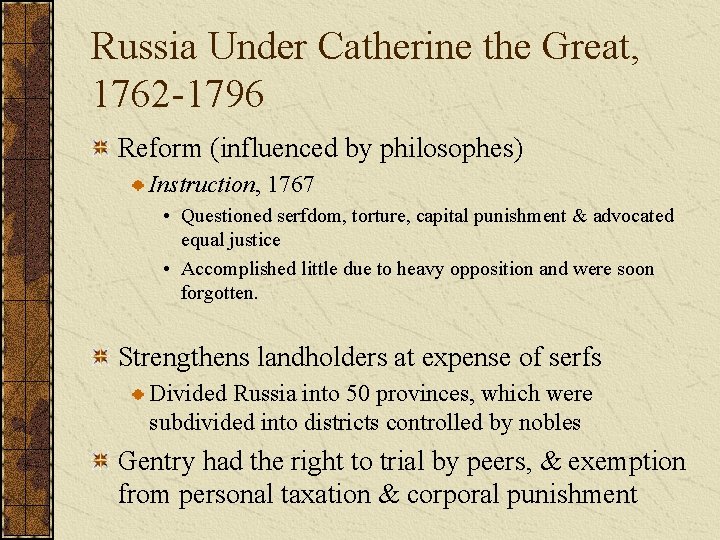 Russia Under Catherine the Great, 1762-1796

Reform (influenced by philosophes)

Instruction, 1767

• Questioned serfdom, torture, capital punishment & advocated equal justice

• Accomplished little due to heavy opposition and were soon forgotten.

Strengthens landholders at expense of serfs

Divided Russia into 50 provinces, which were subdivided into districts controlled by nobles

Gentry had the right to trial by peers, & exemption from personal taxation & corporal punishment